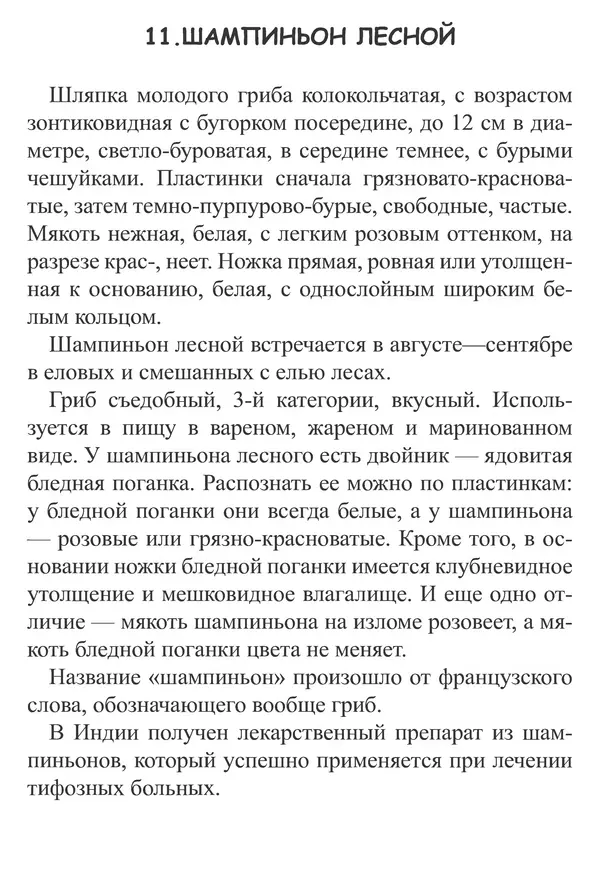 11.ШАМПИНЬОН ЛЕСНОЙ

Шляпка молодого гриба колокольчатая, с возрастом зонтиковидная с бугорком посередине, до 12 см в диаметре, светло-буроватая, в середине темнее, с бурыми чешуйками. Пластинки сначала грязновато-красноватые, затем темно-пурпурово-бурые, свободные, частые. Мякоть нежная, белая, с легким розовым оттенком, на разрезе крас-, неет. Ножка прямая, ровная или утолщенная к основанию, белая, с однослойным широким белым кольцом.

Шампиньон лесной встречается в августе—сентябре в еловых и смешанных с елью лесах.

Гриб съедобный, 3-й категории, вкусный. Используется в пищу в вареном, жареном и маринованном виде. У шампиньона лесного есть двойник — ядовитая бледная поганка. Распознать ее можно по пластинкам: у бледной поганки они всегда белые, а у шампиньона — розовые или грязно-красноватые. Кроме того, в основании ножки бледной поганки имеется клубневидное утолщение и мешковидное влагалище. И еще одно отличие — мякоть шампиньона на изломе розовеет, а мякоть бледной поганки цвета не меняет.

Название «шампиньон» произошло от французского слова, обозначающего вообще гриб.

В Индии получен лекарственный препарат из шампиньонов, который успешно применяется при лечении тифозных больных.